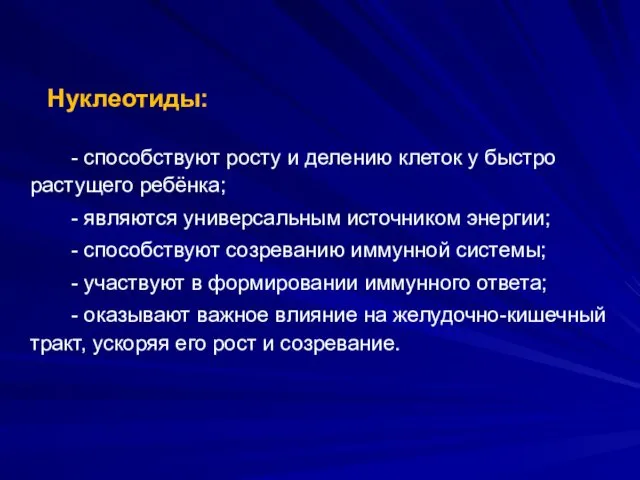 Нуклеотиды:

- способствуют росту и делению клеток у быстро растущего ребёнка;

- являются универсальным источником энергии;

- способствуют созреванию иммунной системы;

- участвуют в формировании иммунного ответа;

- оказывают важное влияние на желудочно-кишечный тракт, ускоряя его рост и созревание.